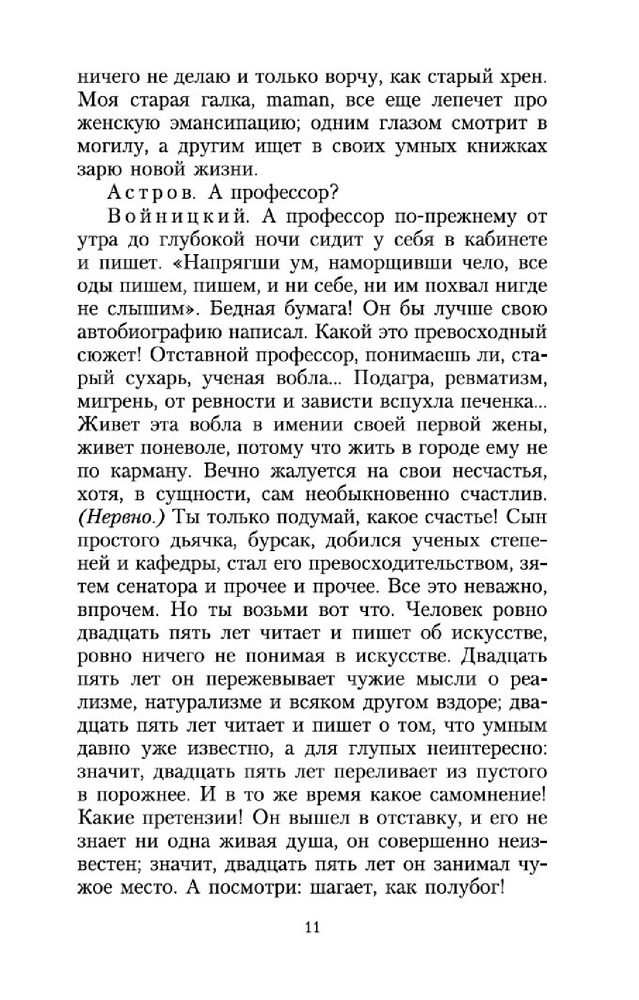 ничего не делаю и только ворчу, как старый хрен. Моя старая галка, maman, все еще лепечет про женскую эмансипацию; одним глазом смотрит в могилу, а другим ищет в своих умных книжках зарю новой жизни.

Астров. А профессор?

Войницкий. А профессор по-прежнему от утра до глубокой ночи сидит у себя в кабинете и пишет. «Напрягши ум, наморщивши чело, все оды пишем, пишем, и ни себе, ни им похвал нигде не слышим». Бедная бумага! Он бы лучше свою автобиографию написал. Какой это превосходный сюжет! Отставной профессор, понимаешь ли, старый сухарь, ученая вобла... Подагра, ревматизм, мигрень, от ревности и зависти вспухла печенка... Живет эта вобла в имении своей первой жены, живет поневоле, потому что жить в городе ему не по карману. Вечно жалуется на свои несчастья, хотя, в сущности, сам необыкновенно счастлив. (Нервно.) Ты только подумай, какое счастье! Сын простого дьячка, бурсак, добился ученых степеней и кафедры, стал его превосходительством, зятем сенатора и прочее и прочее. Все это неважно, впрочем. Но ты возьми вот что. Человек ровно двадцать пять лет читает и пишет об искусстве, ровно ничего не понимая в искусстве. Двадцать пять лет он пережевывает чужие мысли о реализме, натурализме и всяком другом вздоре; двадцать пять лет читает и пишет о том, что умным давно уже известно, а для глупых неинтересно: значит, двадцать пять лет переливает из пустого в порожнее. И в то же время какое самомнение! Какие претензии! Он вышел в отставку, и его не знает ни одна живая душа, он совершенно неизвестен; значит, двадцать пять лет он занимал чужое место. А посмотри: шагает, как полубог!

11